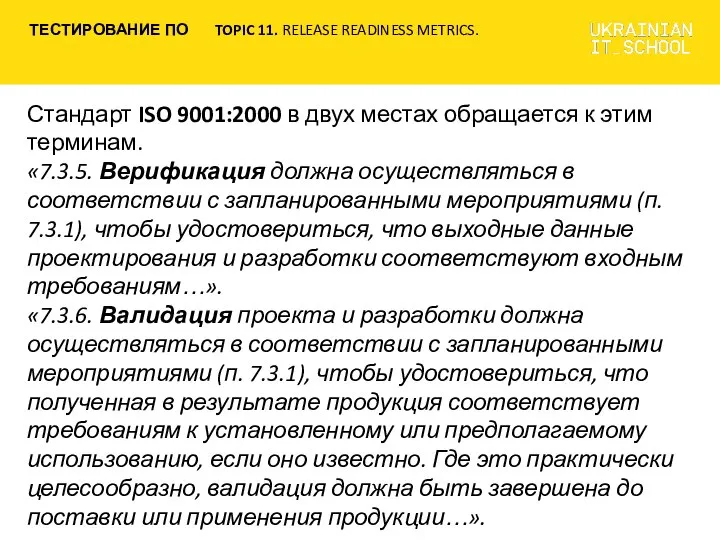 ТЕСТИРОВАНИЕ ПО TOPIC 11. RELEASE READINESS METRICS.

UKRAINIAN IT_SCHOOL

Стандарт ISO 9001:2000 в двух местах обращается к этим терминам.
«7.3.5. Верификация должна осуществляться в соответствии с запланированными мероприятиями (п. 7.3.1), чтобы удостовериться, что выходные данные проектирования и разработки соответствуют входным требованиям…».
«7.3.6. Валидация проекта и разработки должна осуществляться в соответствии с запланированными мероприятиями (п. 7.3.1), чтобы удостовериться, что полученная в результате продукция соответствует требованиям к установленному или предполагаемому использованию, если оно известно. Где это практически целесообразно, валидация должна быть завершена до поставки или применения продукции…».